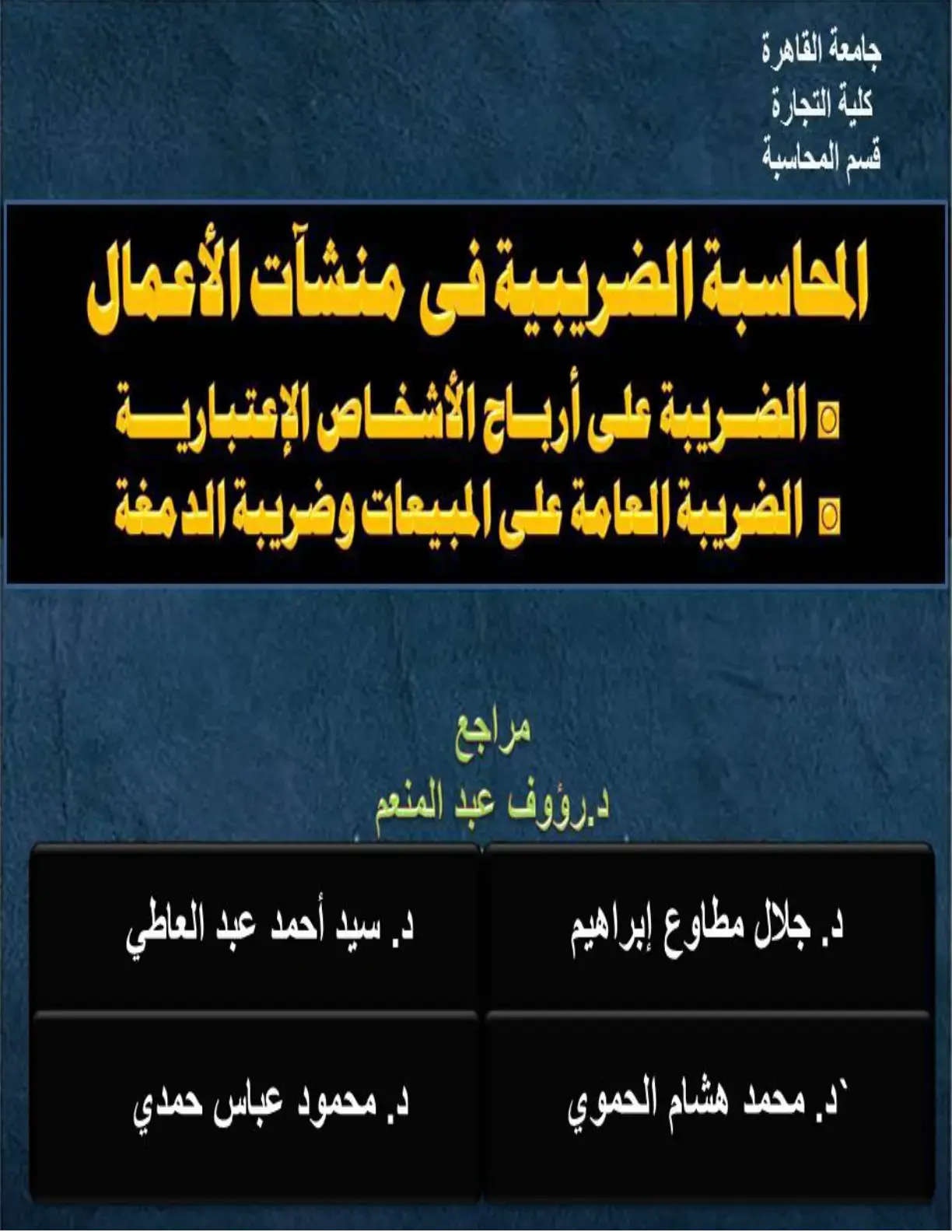 جامعة القاهرة
كلية التجارة
قسم المحاسبة

المحاسبة الضريبية فى منشآت الأعمال

الضريبة على أرباح الأشخاص الإعتبارية
الضريبة العامة على المبيعات وضريبة الدمغة

مراجع
د.رؤوف عبد المنعم

د. جلال مطاوع إبراهيم
د. سيد أحمد عبد العاطي
`د. محمد هشام الحموي
د. محمود عباس حمدي